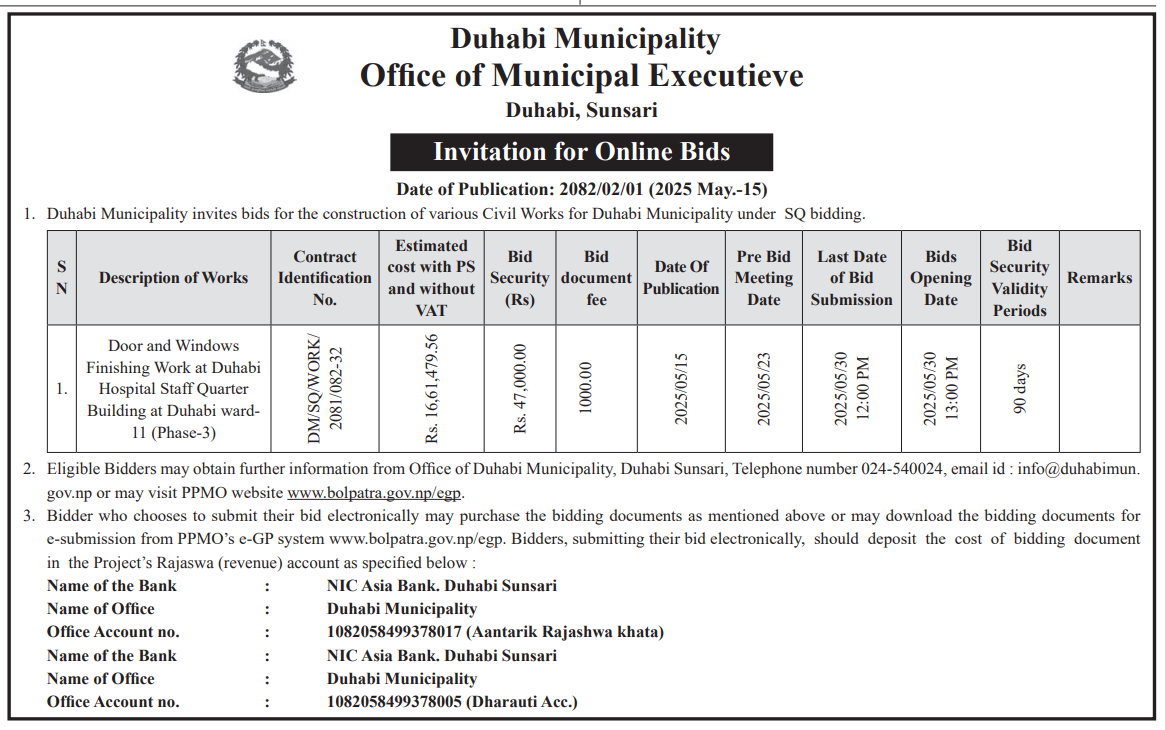 Duhabi Municipality
Office of Municipal Executieve
Duhabi, Sunsari

Invitation for Online Bids

Date of Publication: 2082/02/01 (2025 May.-15)

1. Duhabi Municipality invites bids for the construction of various Civil Works for Duhabi Municipality under SQ bidding.

| S N | Description of Works | Contract Identification No. | Estimated cost with PS and without VAT | Bid Security (Rs) | Bid document fee | Date Of Publication | Pre Bid Meeting Date | Last Date of Bid Submission | Bids Opening Date | Bid Security Validity Periods | Remarks |
|---|---|---|---|---|---|---|---|---|---|---|---|
| 1. | Door and Windows Finishing Work at Duhabi Hospital Staff Quarter Building at Duhabi ward-11 (Phase-3) | DM/SQ/WORK/ 2081/082-32 | Rs. 16,61,479.56 | Rs. 47,000.00 | 1000.00 | 2025/05/15 | 2025/05/23 | 2025/05/30 12:00 PM | 2025/05/30 13:00 PM | 90 days | |

2. Eligible Bidders may obtain further information from Office of Duhabi Municipality, Duhabi Sunsari, Telephone number 024-540024, email id : info@duhabimun.gov.np or may visit PPMO website www.bolpatra.gov.np/egp.

3. Bidder who chooses to submit their bid electronically may purchase the bidding documents as mentioned above or may download the bidding documents for e-submission from PPMO's e-GP system www.bolpatra.gov.np/egp. Bidders, submitting their bid electronically, should deposit the cost of bidding document in the Project's Rajaswa (revenue) account as specified below :

Name of the Bank : NIC Asia Bank. Duhabi Sunsari
Name of Office : Duhabi Municipality
Office Account no. : 1082058499378017 (Aantarik Rajashwa khata)
Name of the Bank : NIC Asia Bank. Duhabi Sunsari
Name of Office : Duhabi Municipality
Office Account no. : 1082058499378005 (Dharauti Acc.)